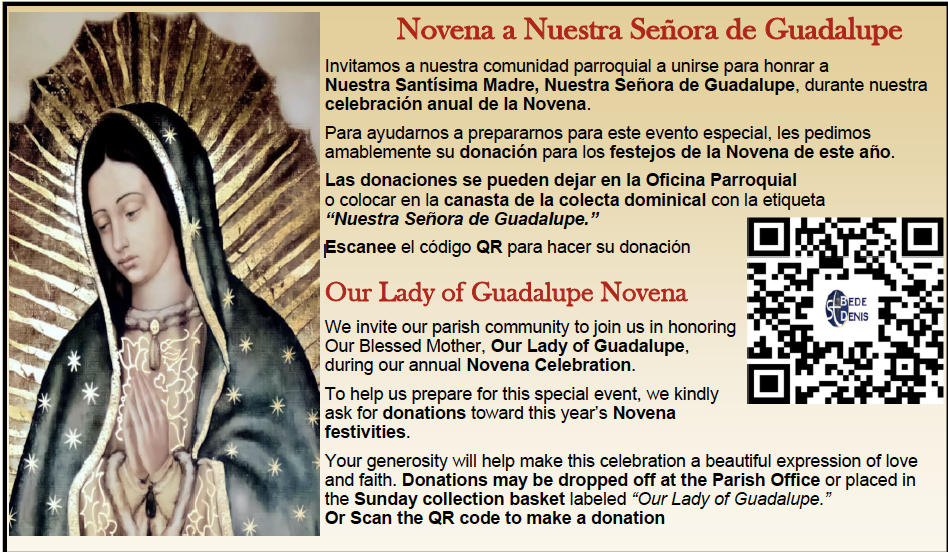 Novena a Nuestra Señora de Guadalupe

Invitamos a nuestra comunidad parroquial a unirse para honrar a Nuestra Santísima Madre, Nuestra Señora de Guadalupe, durante nuestra celebración anual de la Novena.

Para ayudarnos a prepararnos para este evento especial, les pedimos amablemente su donación para los festejos de la Novena de este año.

Las donaciones se pueden dejar en la Oficina Parroquial o colocar en la canasta de la colecta dominical con la etiqueta "Nuestra Señora de Guadalupe."

Escanee el código QR para hacer su donación

BEDE DENIS

Our Lady of Guadalupe Novena

We invite our parish community to join us in honoring Our Blessed Mother, Our Lady of Guadalupe, during our annual Novena Celebration.

To help us prepare for this special event, we kindly ask for donations toward this year's Novena festivities.

Your generosity will help make this celebration a beautiful expression of love and faith. Donations may be dropped off at the Parish Office or placed in the Sunday collection basket labeled "Our Lady of Guadalupe."
Or Scan the QR code to make a donation